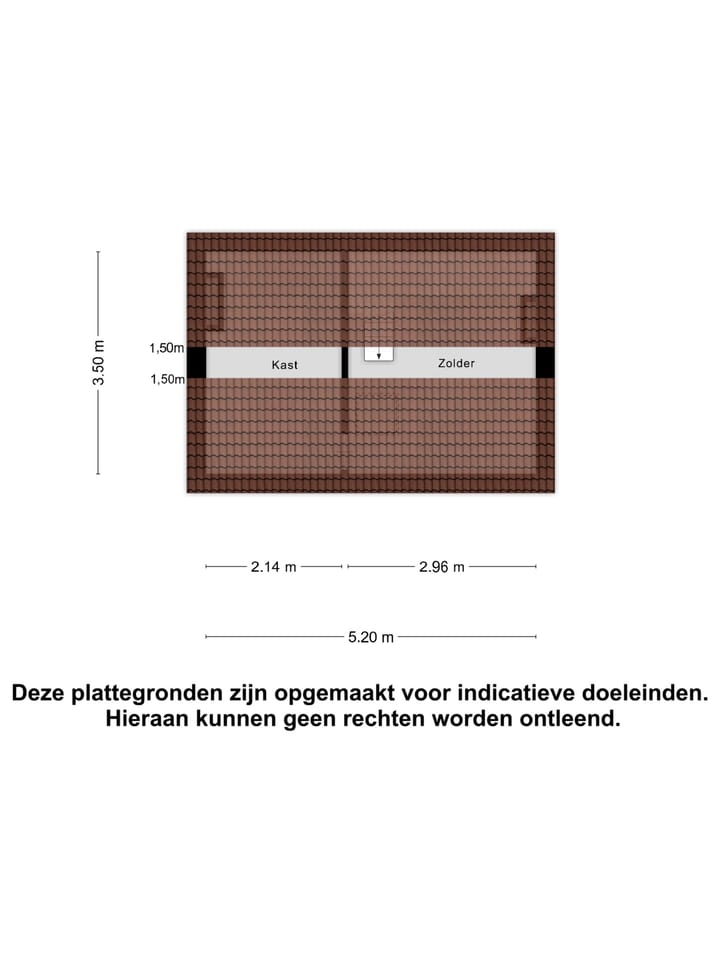 3.50 m

1,50m

1,50m

Kast

Zolder

2.14 m

2.96 m

5.20 m

Deze plattegronden zijn opgemaakt voor indicatieve doeleinden. Hieraan kunnen geen rechten worden ontleend.